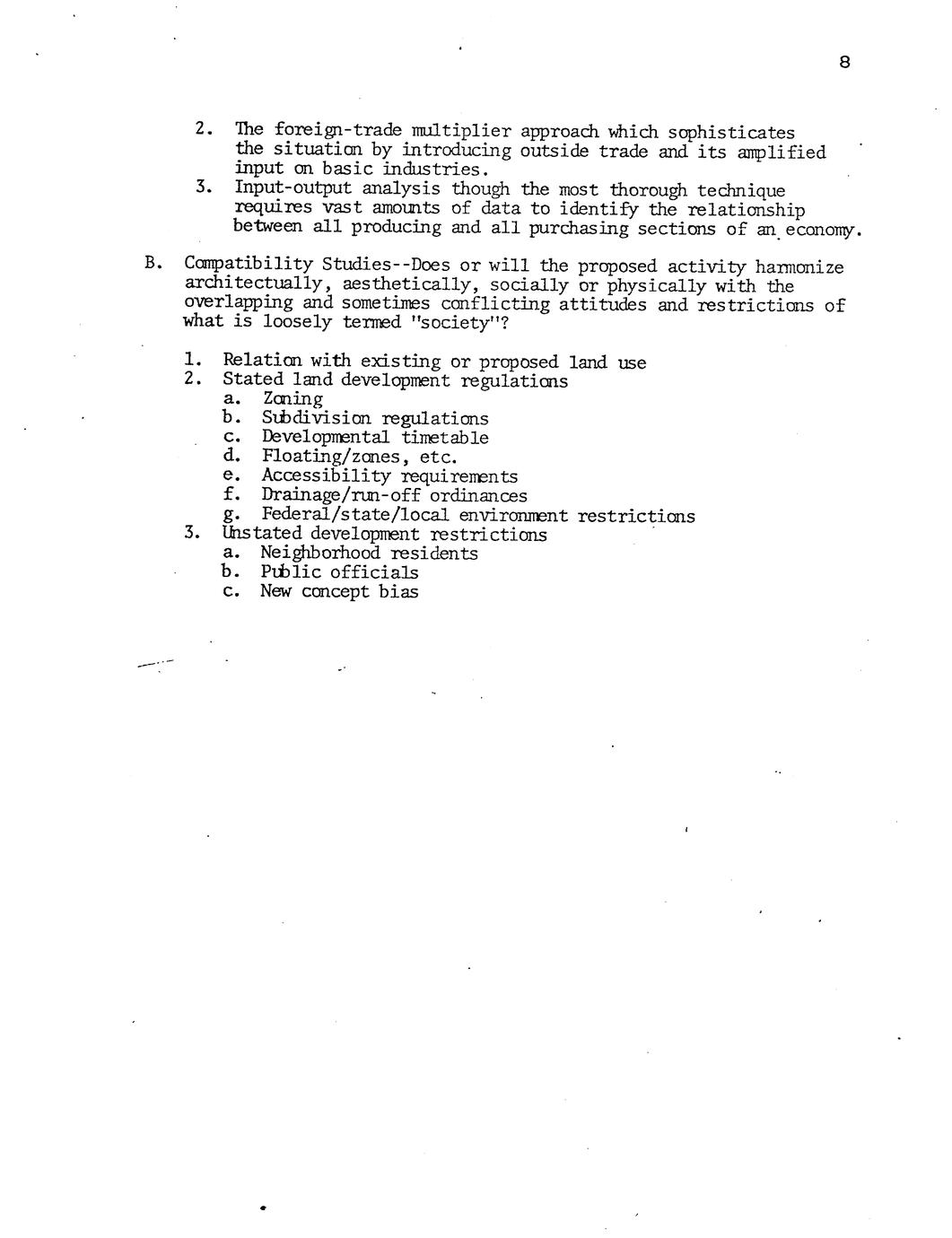 8

2. The foreign-trade multiplier approach which sophisticates the situation by introducing outside trade and its amplified input on basic industries.
3. Input-output analysis though the most thorough technique requires vast amounts of data to identify the relationship between all producing and all purchasing sections of an economy.

B. Compatibility Studies--Does or will the proposed activity harmonize architectually, aesthetically, socially or physically with the overlapping and sometimes conflicting attitudes and restrictions of what is loosely termed "society"?

1. Relation with existing or proposed land use
2. Stated land development regulations
a. Zoning
b. Subdivision regulations
c. Developmental timetable
d. Floating/zones, etc.
e. Accessibility requirements
f. Drainage/run-off ordinances
g. Federal/state/local environment restrictions
3. Unstated development restrictions
a. Neighborhood residents
b. Public officials
c. New concept bias